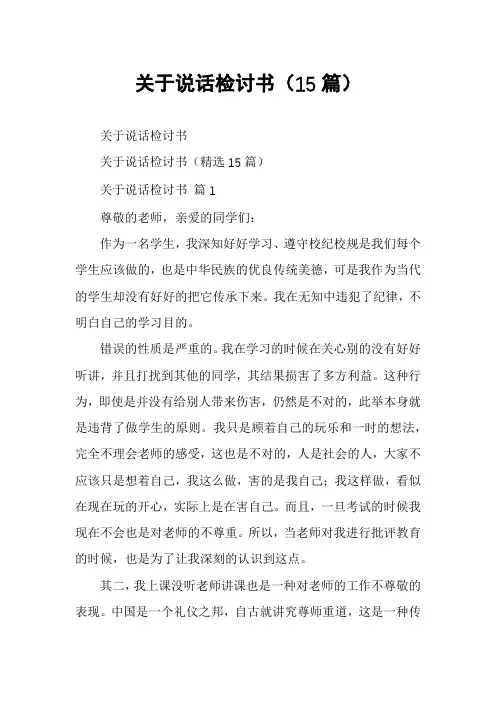 关于说话检讨书（15 篇）

关于说话检讨书

关于说话检讨书（精选 15 篇）

关于说话检讨书 篇 1

尊敬的老师，亲爱的同学们：

作为一名学生，我深知好好学习、遵守校纪校规是我们每个学生应该做的，也是中华民族的优良传统美德，可是我作为当代的学生却没有好好的把它传承下来。我在无知中违犯了纪律，不明白自己的学习目的。

错误的性质是严重的。我在学习的时候在关心别的没有好好听讲，并且打扰到其他的同学，其结果损害了多方利益。这种行为，即使是并没有给别人带来伤害，仍然是不对的，此举本身就是违背了做学生的原则。我只是顾着自己的玩乐和一时的想法，完全不理会老师的感受，这也是不对的，人是社会的人，大家不应该只是想着自己，我这么做，害的是我自己；我这样做，看似在现在玩的开心，实际上是在害自己。而且，一旦考试的时候我现在不会也是对老师的不尊重。所以，当老师对我进行批评教育的时候，也是为了让我深刻的认识到这点。

其二，我上课没听老师讲课也是一种对老师的工作不尊敬的表现。中国是一个礼仪之邦，自古就讲究尊师重道，这是一种传